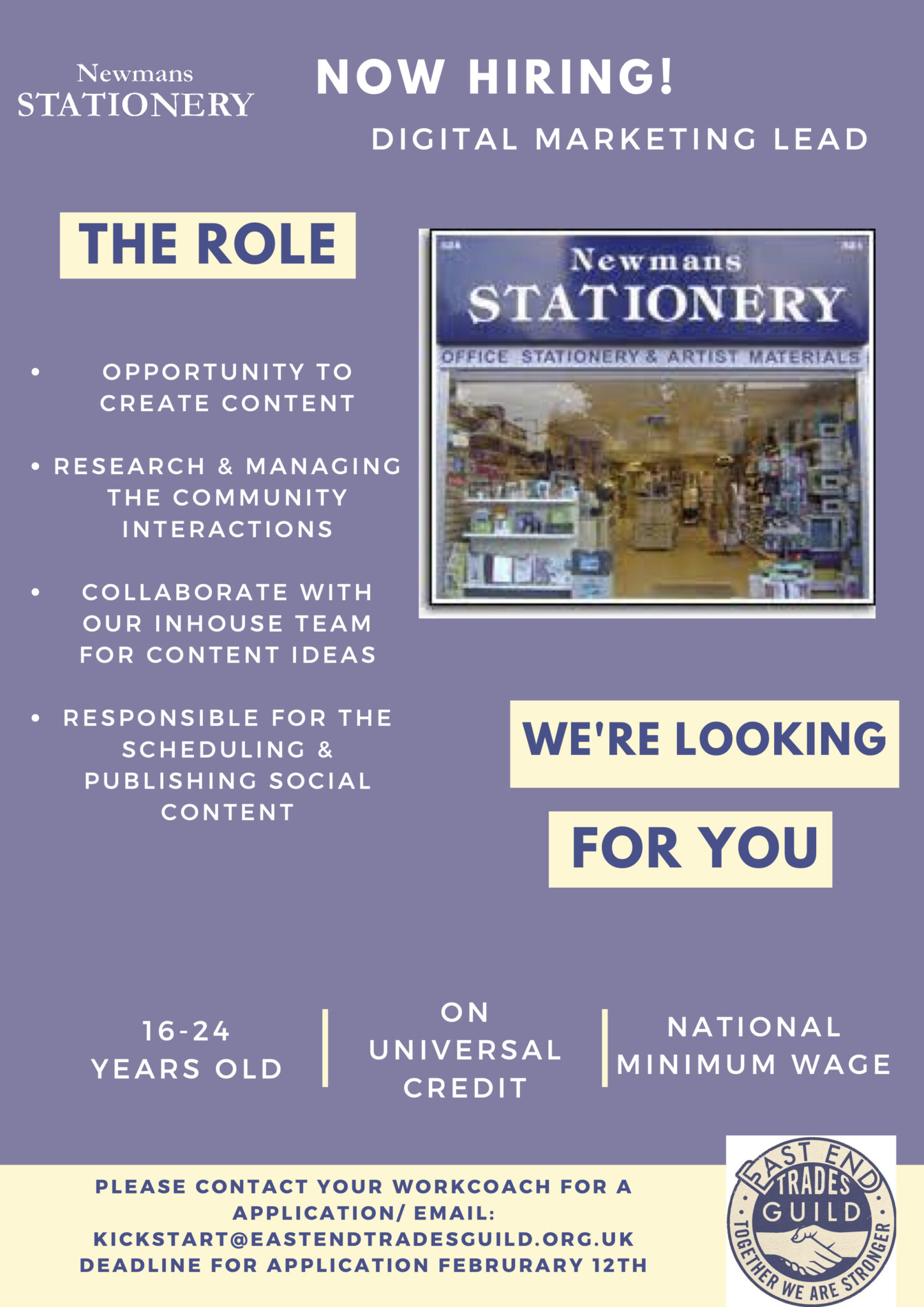 Newmans
STATIONERY

NOW HIRING!

DIGITAL MARKETING LEAD

THE ROLE

• OPPORTUNITY TO CREATE CONTENT

• RESEARCH & MANAGING THE COMMUNITY INTERACTIONS

• COLLABORATE WITH OUR INHOUSE TEAM FOR CONTENT IDEAS

• RESPONSIBLE FOR THE SCHEDULING & PUBLISHING SOCIAL CONTENT

Newmans
STATIONERY
OFFICE STATIONERY & ARTIST MATERIALS

WE'RE LOOKING

FOR YOU

16-24
YEARS OLD

ON
UNIVERSAL
CREDIT

NATIONAL
MINIMUM WAGE

PLEASE CONTACT YOUR WORKCOACH FOR A APPLICATION/ EMAIL:
KICKSTART@EASTENDTRADESGUILD.ORG.UK
DEADLINE FOR APPLICATION FEBRURARY 12TH

EAST END
TRADES
GUILD
TOGETHER WE ARE STRONGER